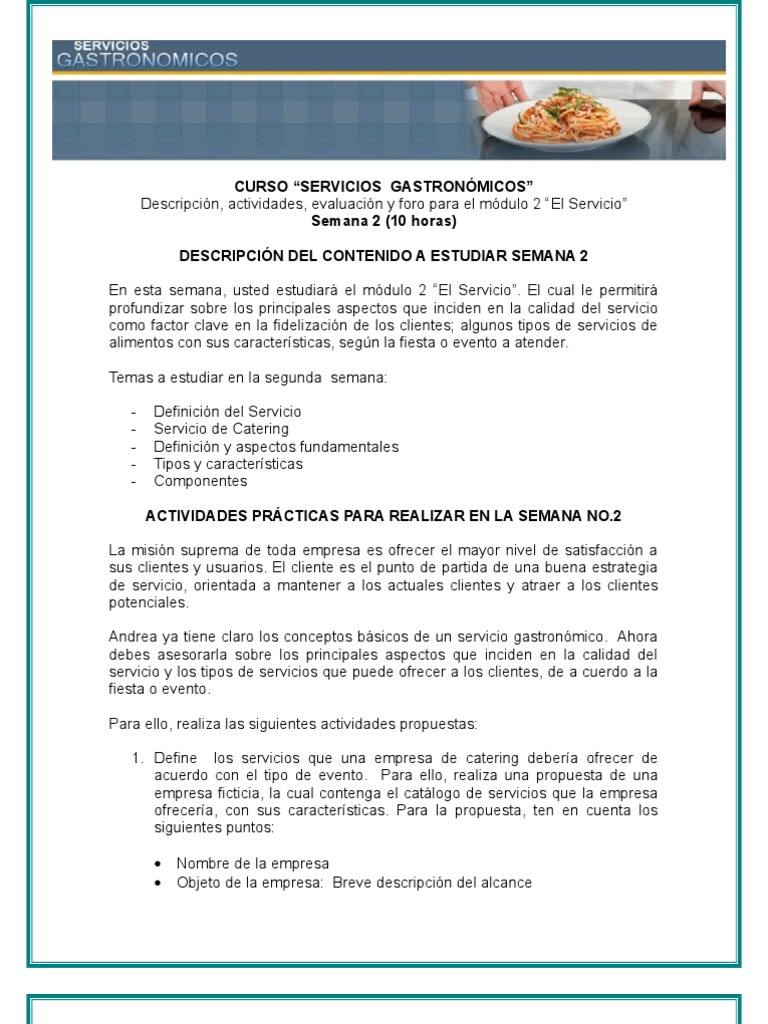 SERVICIOS
GASTRONOMICOS

CURSO “SERVICIOS GASTRONÓMICOS”
Descripción, actividades, evaluación y foro para el módulo 2 “El Servicio”
Semana 2 (10 horas)

DESCRIPCIÓN DEL CONTENIDO A ESTUDIAR SEMANA 2

En esta semana, usted estudiará el módulo 2 “El Servicio”. El cual le permitirá profundizar sobre los principales aspectos que inciden en la calidad del servicio como factor clave en la fidelización de los clientes; algunos tipos de servicios de alimentos con sus características, según la fiesta o evento a atender.

Temas a estudiar en la segunda semana:

- Definición del Servicio
- Servicio de Catering
- Definición y aspectos fundamentales
- Tipos y características
- Componentes

ACTIVIDADES PRÁCTICAS PARA REALIZAR EN LA SEMANA NO.2

La misión suprema de toda empresa es ofrecer el mayor nivel de satisfacción a sus clientes y usuarios. El cliente es el punto de partida de una buena estrategia de servicio, orientada a mantener a los actuales clientes y atraer a los clientes potenciales.

Andrea ya tiene claro los conceptos básicos de un servicio gastronómico. Ahora debes asesorarla sobre los principales aspectos que inciden en la calidad del servicio y los tipos de servicios que puede ofrecer a los clientes, de a cuerdo a la fiesta o evento.

Para ello, realiza las siguientes actividades propuestas:

1. Define los servicios que una empresa de catering debería ofrecer de acuerdo con el tipo de evento. Para ello, realiza una propuesta de una empresa ficticia, la cual contenga el catálogo de servicios que la empresa ofrecería, con sus características. Para la propuesta, ten en cuenta los siguientes puntos:

• Nombre de la empresa
• Objeto de la empresa: Breve descripción del alcance